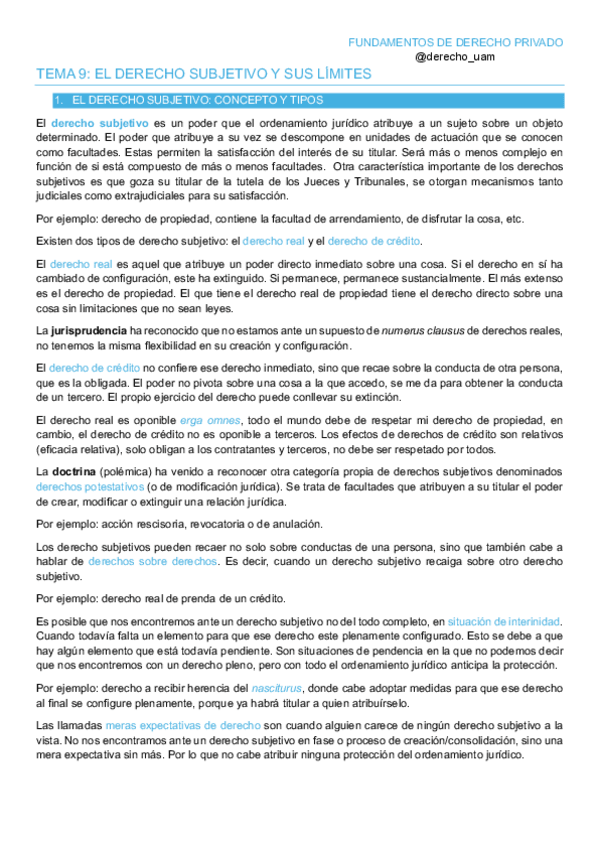 FUNDAMENTOS DE DERECHO PRIVADO
@derecho_uam

TEMA 9: EL DERECHO SUBJETIVO Y SUS LÍMITES

1. EL DERECHO SUBJETIVO: CONCEPTO Y TIPOS

El derecho subjetivo es un poder que el ordenamiento jurídico atribuye a un sujeto sobre un objeto determinado. El poder que atribuye a su vez se descompone en unidades de actuación que se conocen como facultades. Estas permiten la satisfacción del interés de su titular. Será más o menos complejo en función de si está compuesto de más o menos facultades. Otra característica importante de los derechos subjetivos es que goza su titular de la tutela de los Jueces y Tribunales, se otorgan mecanismos tanto judiciales como extrajudiciales para su satisfacción.

Por ejemplo: derecho de propiedad, contiene la facultad de arrendamiento, de disfrutar la cosa, etc.

Existen dos tipos de derecho subjetivo: el derecho real y el derecho de crédito.

El derecho real es aquel que atribuye un poder directo inmediato sobre una cosa. Si el derecho en sí ha cambiado de configuración, este ha extinguido. Si permanece, permanece sustancialmente. El más extenso es el derecho de propiedad. El que tiene el derecho real de propiedad tiene el derecho directo sobre una cosa sin limitaciones que no sean leyes.

La jurisprudencia ha reconocido que no estamos ante un supuesto de numerus clausus de derechos reales, no tenemos la misma flexibilidad en su creación y configuración.

El derecho de crédito no confiere ese derecho inmediato, sino que recae sobre la conducta de otra persona, que es la obligada. El poder no pivota sobre una cosa a la que accedo, se me da para obtener la conducta de un tercero. El propio ejercicio del derecho puede conllevar su extinción.

El derecho real es oponible erga omnes, todo el mundo debe de respetar mi derecho de propiedad, en cambio, el derecho de crédito no es oponible a terceros. Los efectos de derechos de crédito son relativos (eficacia relativa), solo obligan a los contratantes y terceros, no debe ser respetado por todos.

La doctrina (polémica) ha venido a reconocer otra categoría propia de derechos subjetivos denominados derechos potestativos (o de modificación jurídica). Se trata de facultades que atribuyen a su titular el poder de crear, modificar o extinguir una relación jurídica.

Por ejemplo: acción rescisoria, revocatoria o de anulación.

Los derecho subjetivos pueden recaer no solo sobre conductas de una persona, sino que también cabe a hablar de derechos sobre derechos. Es decir, cuando un derecho subjetivo recaiga sobre otro derecho subjetivo.

Por ejemplo: derecho real de prenda de un crédito.

Es posible que nos encontremos ante un derecho subjetivo no del todo completo, en situación de interinidad. Cuando todavía falta un elemento para que ese derecho este plenamente configurado. Esto se debe a que hay algún elemento que está todavía pendiente. Son situaciones de pendencia en la que no podemos decir que nos encontremos con un derecho pleno, pero con todo el ordenamiento jurídico anticipa la protección.

Por ejemplo: derecho a recibir herencia del nasciturus, donde cabe adoptar medidas para que ese derecho al final se configure plenamente, porque ya habrá titular a quien atribuírselo.

Las llamadas meras expectativas de derecho son cuando alguien carece de ningún derecho subjetivo a la vista. No nos encontramos ante un derecho subjetivo en fase o proceso de creación/consolidación, sino una mera expectativa sin más. Por lo que no cabe atribuir ninguna protección del ordenamiento jurídico.